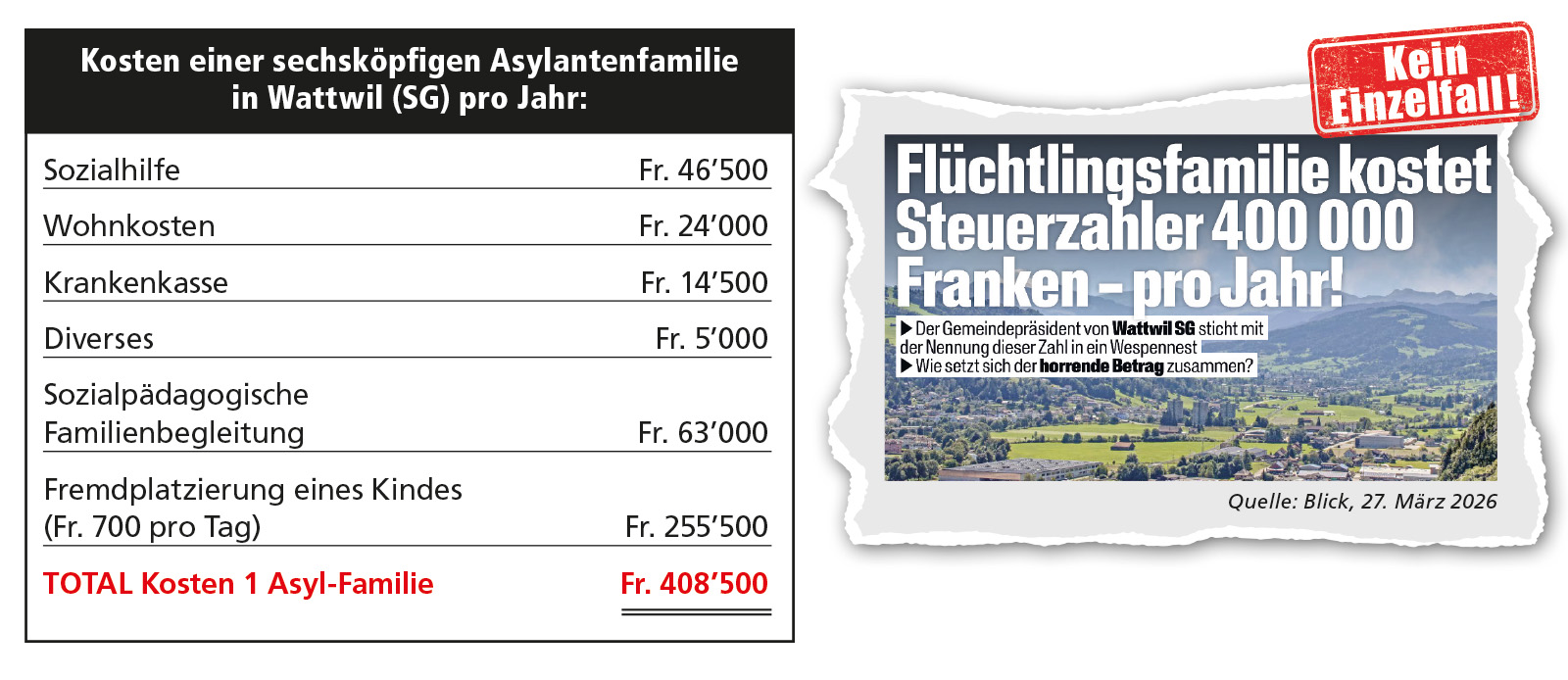 Kosten einer sechsköpfigen Asylantenfamilie in Wattwil (SG) pro Jahr:

Sozialhilfe Fr. 46'500

Wohnkosten Fr. 24'000

Krankenkasse Fr. 14'500

Diverses Fr. 5'000

Sozialpädagogische Familienbegleitung Fr. 63'000

Fremdplatzierung eines Kindes (Fr. 700 pro Tag) Fr. 255'500

TOTAL Kosten 1 Asyl-Familie Fr. 408'500

Kein Einzelfall!

Flüchtlingsfamilie kostet Steuerzahler 400 000 Franken – pro Jahr!

▶ Der Gemeindepräsident von Wattwil SG sticht mit der Nennung dieser Zahl in ein Wespennest
▶ Wie setzt sich der horrende Betrag zusammen?

Quelle: Blick, 27. März 2026